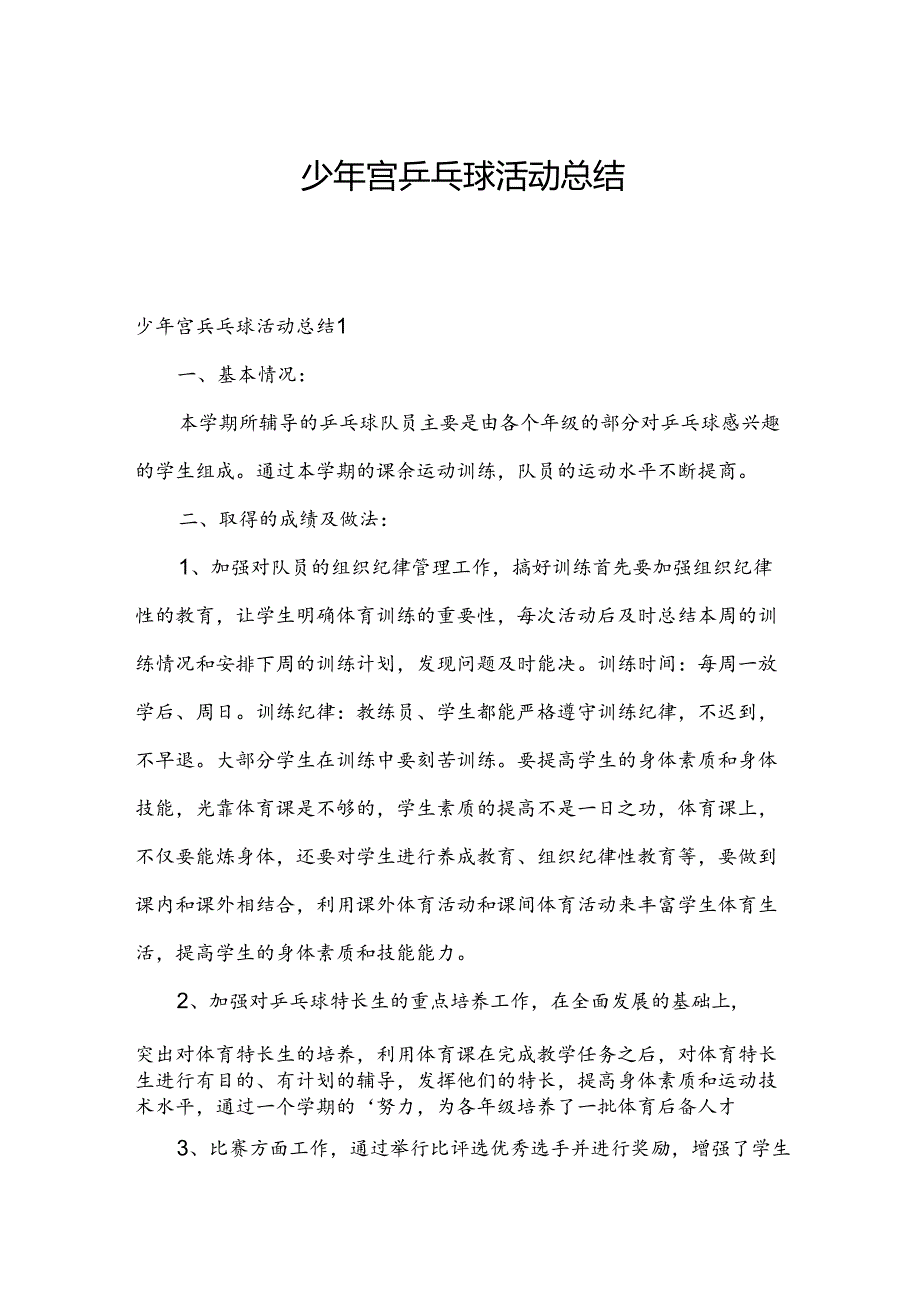 少年宫乒乓球活动总结

少年宫乒乓球活动总结1

一、基本情况：

本学期所辅导的乒乓球队员主要是由各个年级的部分对乒乓球感兴趣的学生组成。通过本学期的课余运动训练，队员的运动水平不断提商。

二、取得的成绩及做法：

1、加强对队员的组织纪律管理工作，搞好训练首先要加强组织纪律性的教育，让学生明确体育训练的重要性，每次活动后及时总结本周的训练情况和安排下周的训练计划，发现问题及时能决。训练时间：每周一放学后、周日。训练纪律：教练员、学生都能严格遵守训练纪律，不迟到，不早退。大部分学生在训练中要刻苦训练。要提高学生的身体素质和身体技能，光靠体育课是不够的，学生素质的提高不是一日之功，体育课上，不仅要能炼身体，还要对学生进行养成教育、组织纪律性教育等，要做到课内和课外相结合，利用课外体育活动和课间体育活动来丰富学生体育生活，提高学生的身体素质和技能能力。

2、加强对乒乓球特长生的重点培养工作，在全面发展的基础上，

突出对体育特长生的培养，利用体育课在完成教学任务之后，对体育特长生进行有目的、有计划的辅导，发挥他们的特长，提高身体素质和运动技术水平，通过一个学期的‘努力，为各年级培养了一批体育后备人才

3、比赛方面工作，通过举行比评选优秀选手并进行奖励，增强了学生